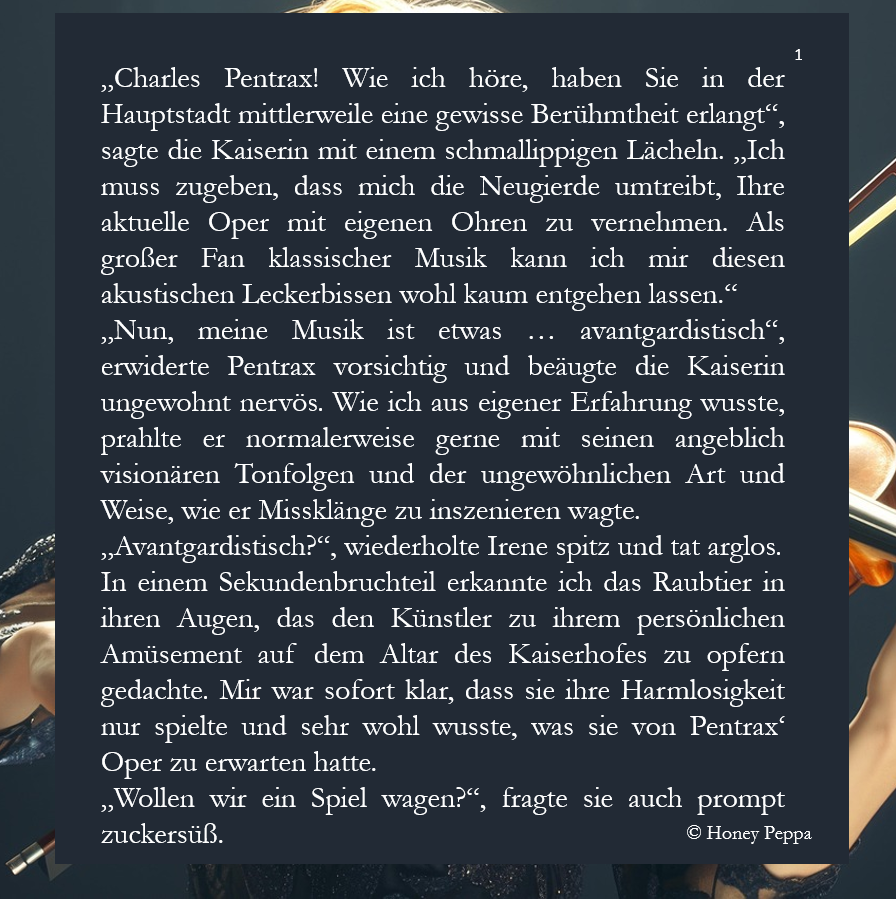 1

„Charles Pentrax! Wie ich höre, haben Sie in der Hauptstadt mittlerweile eine gewisse Berühmtheit erlangt“, sagte die Kaiserin mit einem schmallippigen Lächeln. „Ich muss zugeben, dass mich die Neugierde umtreibt, Ihre aktuelle Oper mit eigenen Ohren zu vernehmen. Als großer Fan klassischer Musik kann ich mir diesen akustischen Leckerbissen wohl kaum entgehen lassen.“

„Nun, meine Musik ist etwas … avantgardistisch“, erwiderte Pentrax vorsichtig und beäugte die Kaiserin ungewohnt nervös. Wie ich aus eigener Erfahrung wusste, prahlte er normalerweise gerne mit seinen angeblich visionären Tonfolgen und der ungewöhnlichen Art und Weise, wie er Missklänge zu inszenieren wagte.

„Avantgardistisch?“, wiederholte Irene spitz und tat arglos. In einem Sekundenbruchteil erkannte ich das Raubtier in ihren Augen, das den Künstler zu ihrem persönlichen Amüsement auf dem Altar des Kaiserhofes zu opfern gedachte. Mir war sofort klar, dass sie ihre Harmlosigkeit nur spielte und sehr wohl wusste, was sie von Pentrax‘ Oper zu erwarten hatte.

„Wollen wir ein Spiel wagen?“, fragte sie auch prompt zuckersüß.

© Honey Peppa